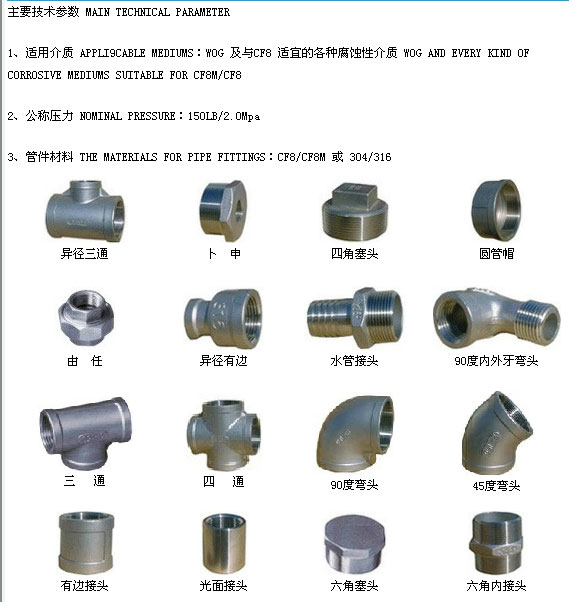 主要技术参数 MAIN TECHNICAL PARAMETER

1、适用介质 APPLI9CABLE MEDIUMS：WOG 及与CF8 适宜的各种腐蚀性介质 WOG AND EVERY KIND OF CORROSIVE MEDIUMS SUITABLE FOR CF8M/CF8

2、公称压力 NOMINAL PRESSURE：150LB/2.0Mpa

3、管件材料 THE MATERIALS FOR PIPE FITTINGS：CF8/CF8M 或 304/316

异径三通

卜 申

四角塞头

圆管帽

由 任

异径有边

水管接头

90度内外牙弯头

三 通

四 通

90度弯头

45度弯头

有边接头

光面接头

六角塞头

六角内接头